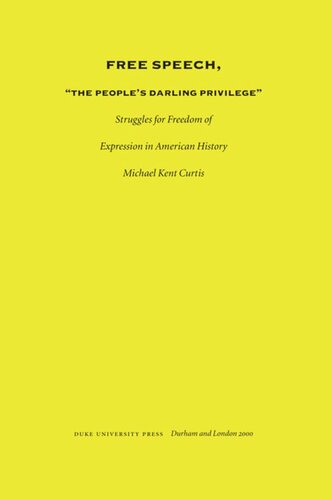 FREE SPEECH,

"THE PEOPLE'S DARLING PRIVILEGE"

Struggles for Freedom of

Expression in American History

Michael Kent Curtis

DUKE UNIVERSITY PRESS Durham and London 2000